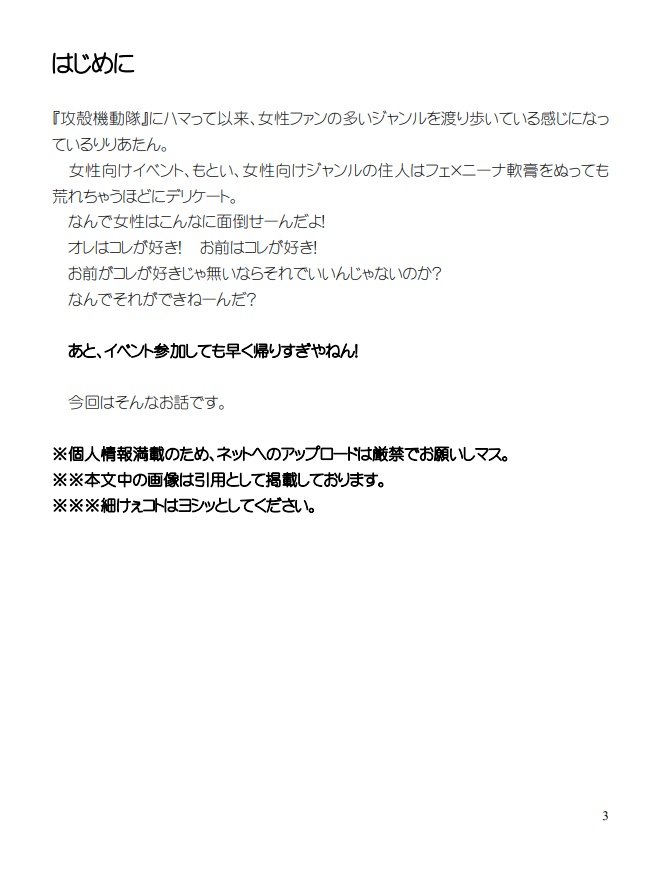 はじめに

『攻殻機動隊』にハマって以来、女性ファンの多いジャンルを渡り歩いている感じになっているりりあたん。

女性向けイベント、もとい、女性向けジャンルの住人はフェ×ニーナ軟膏をぬっても荒れちゃうほどにデリケート。

なんで女性はこんなに面倒せーんだよ!
オレはコレが好き！　お前はコレが好き!
お前がコレが好きじゃ無いならそれでいいんじゃないのか?
なんでそれができねーんだ?

あと、イベント参加しても早く帰りすぎやねん!

今回はそんなお話です。

※個人情報満載のため、ネットへのアップロードは厳禁でお願いしマス。
※※本文中の画像は引用として掲載しております。
※※※細けぇコトはヨシッとしてください。

3